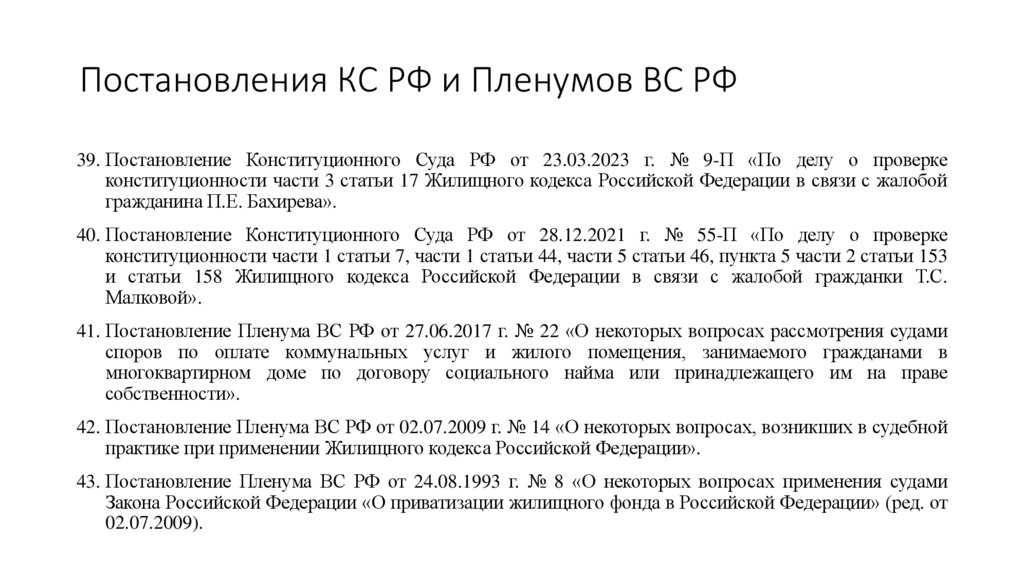 Постановления КС РФ и Пленумов ВС РФ

39. Постановление Конституционного Суда РФ от 23.03.2023 г. № 9-П «По делу о проверке конституционности части 3 статьи 17 Жилищного кодекса Российской Федерации в связи с жалобой гражданина П.Е. Бахирева».

40. Постановление Конституционного Суда РФ от 28.12.2021 г. № 55-П «По делу о проверке конституционности части 1 статьи 7, части 1 статьи 44, части 5 статьи 46, пункта 5 части 2 статьи 153 и статьи 158 Жилищного кодекса Российской Федерации в связи с жалобой гражданки Т.С. Малковой».

41. Постановление Пленума ВС РФ от 27.06.2017 г. № 22 «О некоторых вопросах рассмотрения судами споров по оплате коммунальных услуг и жилого помещения, занимаемого гражданами в многоквартирном доме по договору социального найма или принадлежащего им на праве собственности».

42. Постановление Пленума ВС РФ от 02.07.2009 г. № 14 «О некоторых вопросах, возникших в судебной практике при применении Жилищного кодекса Российской Федерации».

43. Постановление Пленума ВС РФ от 24.08.1993 г. № 8 «О некоторых вопросах применения судами Закона Российской Федерации «О приватизации жилищного фонда в Российской Федерации» (ред. от 02.07.2009).